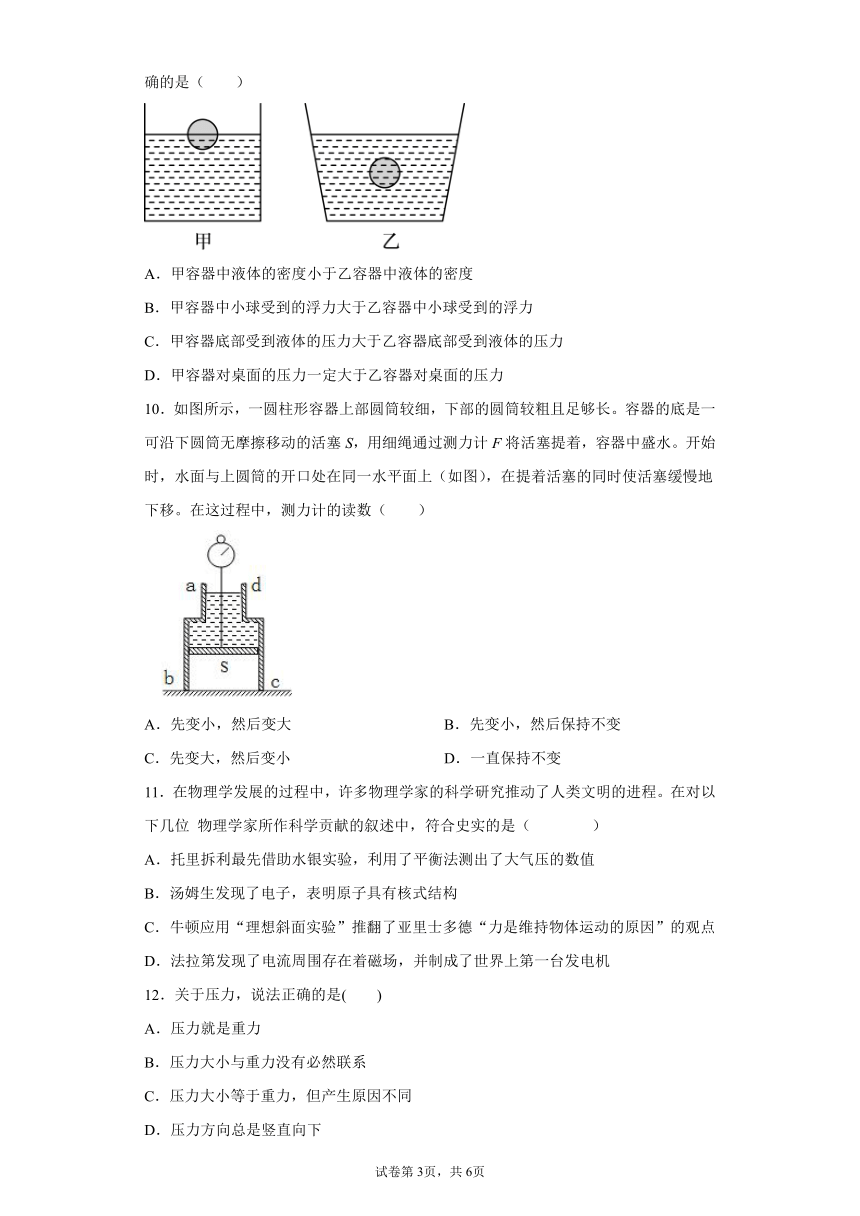 确的是（　　）

甲　　乙

A．甲容器中液体的密度小于乙容器中液体的密度

B．甲容器中小球受到的浮力大于乙容器中小球受到的浮力

C．甲容器底部受到液体的压力大于乙容器底部受到液体的压力

D．甲容器对桌面的压力一定大于乙容器对桌面的压力

10．如图所示，一圆柱形容器上部圆筒较细，下部的圆筒较粗且足够长。容器的底是一可沿下圆筒无摩擦移动的活塞 $S$，用细绳通过测力计 $F$ 将活塞提着，容器中盛水。开始时，水面与上圆筒的开口处在同一水平面上（如图），在提着活塞的同时使活塞缓慢地下移。在这过程中，测力计的读数（　　）

a　d　S　b　c

A．先变小，然后变大

B．先变小，然后保持不变

C．先变大，然后变小

D．一直保持不变

11．在物理学发展的过程中，许多物理学家的科学研究推动了人类文明的进程。在对以下几位 物理学家所作科学贡献的叙述中，符合史实的是（　　　）

A．托里拆利最先借助水银实验，利用了平衡法测出了大气压的数值

B．汤姆生发现了电子，表明原子具有核式结构

C．牛顿应用“理想斜面实验”推翻了亚里士多德“力是维持物体运动的原因”的观点

D．法拉第发现了电流周围存在着磁场，并制成了世界上第一台发电机

12．关于压力，说法正确的是(　　)

A．压力就是重力

B．压力大小与重力没有必然联系

C．压力大小等于重力，但产生原因不同

D．压力方向总是竖直向下

试卷第3页，共6页